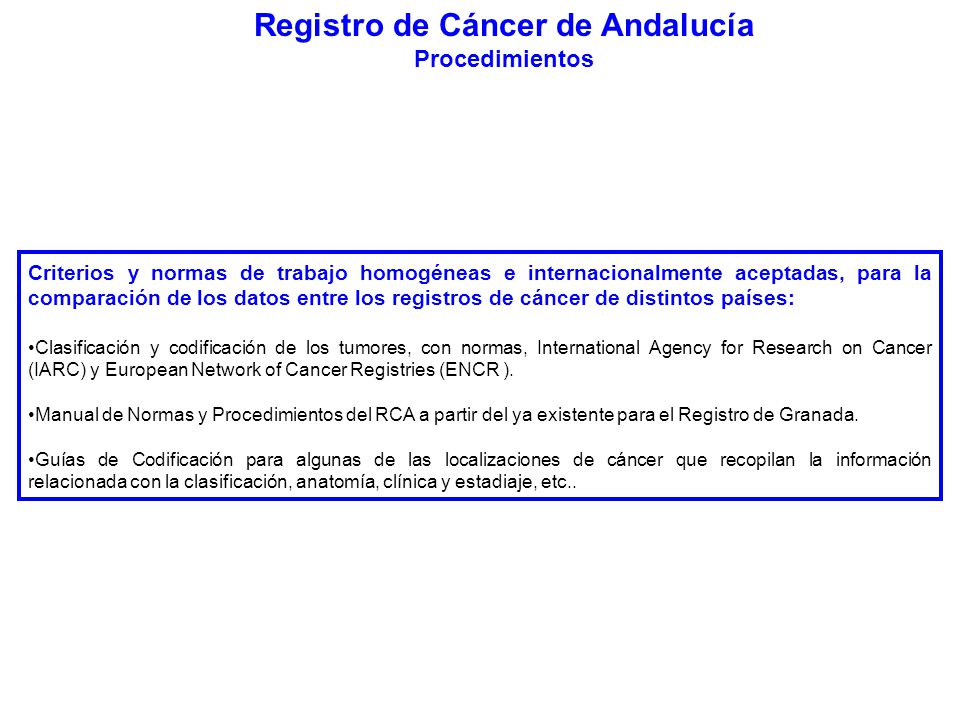 Registro de Cáncer de Andalucía
Procedimientos

Criterios y normas de trabajo homogéneas e internacionalmente aceptadas, para la comparación de los datos entre los registros de cáncer de distintos países:

•Clasificación y codificación de los tumores, con normas, International Agency for Research on Cancer (IARC) y European Network of Cancer Registries (ENCR ).

•Manual de Normas y Procedimientos del RCA a partir del ya existente para el Registro de Granada.

•Guías de Codificación para algunas de las localizaciones de cáncer que recopilan la información relacionada con la clasificación, anatomía, clínica y estadiaje, etc..